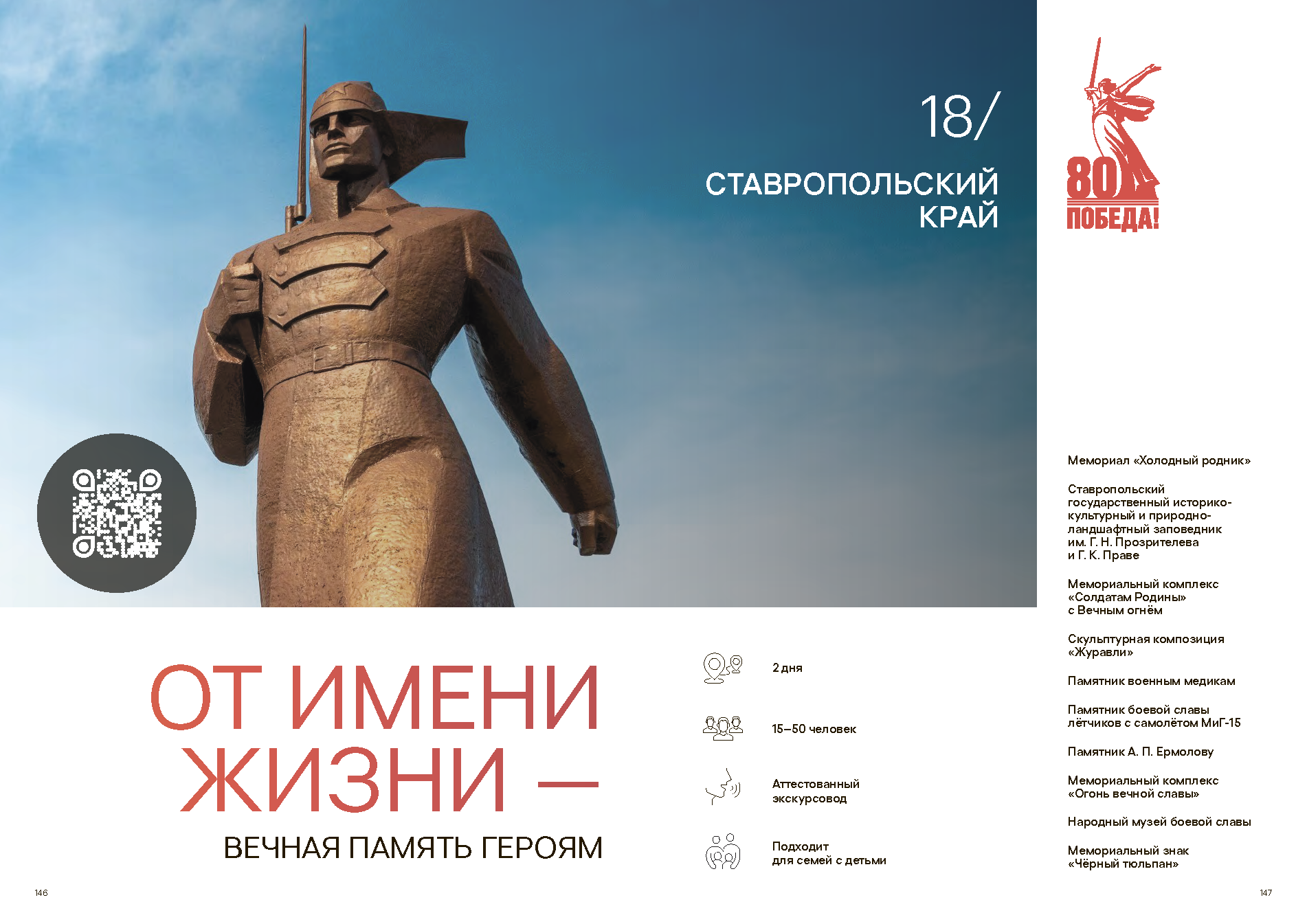 18/

СТАВРОПОЛЬСКИЙ КРАЙ

80 ПОБЕДА!

ОТ ИМЕНИ ЖИЗНИ —

ВЕЧНАЯ ПАМЯТЬ ГЕРОЯМ

2 дня

15–50 человек

Аттестованный экскурсовод

Подходит для семей с детьми

Мемориал «Холодный родник»

Ставропольский государственный историко-культурный и природно-ландшафтный заповедник им. Г. Н. Прозрителева и Г. К. Праве

Мемориальный комплекс «Солдатам Родины» с Вечным огнём

Скульптурная композиция «Журавли»

Памятник военным медикам

Памятник боевой славы лётчиков с самолётом МиГ-15

Памятник А. П. Ермолову

Мемориальный комплекс «Огонь вечной славы»

Народный музей боевой славы

Мемориальный знак «Чёрный тюльпан»

146

147